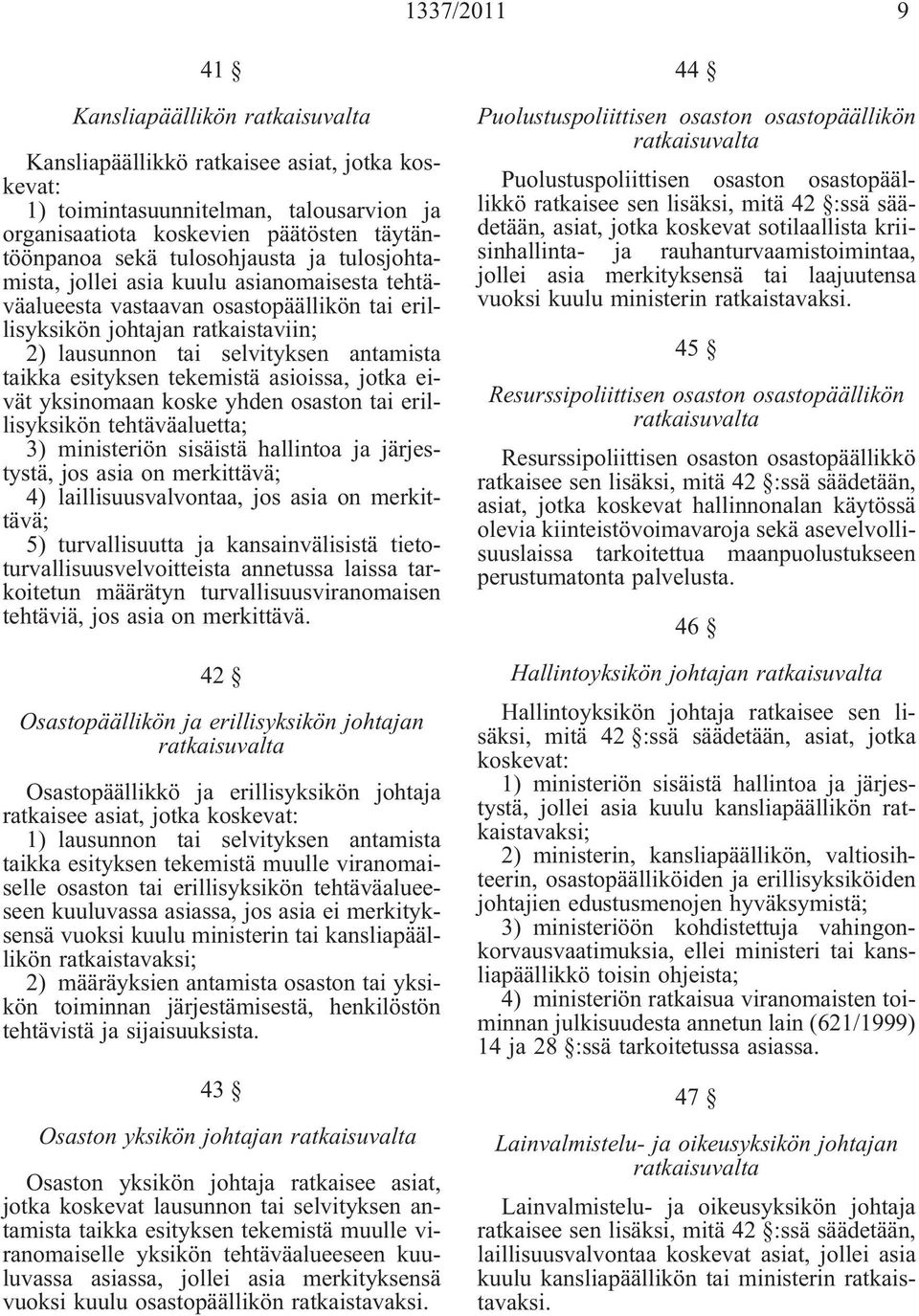 1337/2011 9

41 §

Kansliapäällikön ratkaisuvalta

Kansliapäällikkö ratkaisee asiat, jotka koskevat:
1) toimintasuunnitelman, talousarvion ja organisaatiota koskevien päätösten täytäntöönpanoa sekä tulosohjausta ja tulosjohtamista, jollei asia kuulu asianomaisesta tehtäväalueesta vastaavan osastopäällikön tai erillisyksikön johtajan ratkaistaviin;
2) lausunnon tai selvityksen antamista taikka esityksen tekemistä asioissa, jotka eivät yksinomaan koske yhden osaston tai erillisyksikön tehtäväaluetta;
3) ministeriön sisäistä hallintoa ja järjestystä, jos asia on merkittävä;
4) laillisuusvalvontaa, jos asia on merkittävä;
5) turvallisuutta ja kansainvälisistä tietoturvallisuusvelvoitteista annetussa laissa tarkoitetun määrätyn turvallisuusviranomaisen tehtäviä, jos asia on merkittävä.

42 §

Osastopäällikön ja erillisyksikön johtajan ratkaisuvalta

Osastopäällikkö ja erillisyksikön johtaja ratkaisee asiat, jotka koskevat:
1) lausunnon tai selvityksen antamista taikka esityksen tekemistä muulle viranomaiselle osaston tai erillisyksikön tehtäväalueeseen kuuluvassa asiassa, jos asia ei merkityksensä vuoksi kuulu ministerin tai kansliapäällikön ratkaistavaksi;
2) määräyksien antamista osaston tai yksikön toiminnan järjestämisestä, henkilöstön tehtävistä ja sijaisuuksista.

43 §

Osaston yksikön johtajan ratkaisuvalta

Osaston yksikön johtaja ratkaisee asiat, jotka koskevat lausunnon tai selvityksen antamista taikka esityksen tekemistä muulle viranomaiselle yksikön tehtäväalueeseen kuuluvassa asiassa, jollei asia merkityksensä vuoksi kuulu osastopäällikön ratkaistavaksi.

44 §

Puolustuspoliittisen osaston osastopäällikön ratkaisuvalta

Puolustuspoliittisen osaston osastopäällikkö ratkaisee sen lisäksi, mitä 42 §:ssä säädetään, asiat, jotka koskevat sotilaallista kriisinhallinta- ja rauhanturvaamistoimintaa, jollei asia merkityksensä tai laajuutensa vuoksi kuulu ministerin ratkaistavaksi.

45 §

Resurssipoliittisen osaston osastopäällikön ratkaisuvalta

Resurssipoliittisen osaston osastopäällikkö ratkaisee sen lisäksi, mitä 42 §:ssä säädetään, asiat, jotka koskevat hallinnonalan käytössä olevia kiinteistövoimavaroja sekä asevelvollisuuslaissa tarkoitettua maanpuolustukseen perustumatonta palvelusta.

46 §

Hallintoyksikön johtajan ratkaisuvalta

Hallintoyksikön johtaja ratkaisee sen lisäksi, mitä 42 §:ssä säädetään, asiat, jotka koskevat:
1) ministeriön sisäistä hallintoa ja järjestystä, jollei asia kuulu kansliapäällikön ratkaistavaksi;
2) ministerin, kansliapäällikön, valtiosihteerin, osastopäälliköiden ja erillisyksiköiden johtajien edustusmenojen hyväksymistä;
3) ministeriöön kohdistettuja vahingonkorvausvaatimuksia, ellei ministeri tai kansliapäällikkö toisin ohjeista;
4) ministeriön ratkaisua viranomaisten toiminnan julkisuudesta annetun lain (621/1999) 14 ja 28 §:ssä tarkoitetussa asiassa.

47 §

Lainvalmistelu- ja oikeusyksikön johtajan ratkaisuvalta

Lainvalmistelu- ja oikeusyksikön johtaja ratkaisee sen lisäksi, mitä 42 §:ssä säädetään, laillisuusvalvontaa koskevat asiat, jollei asia kuulu kansliapäällikön tai ministerin ratkaistavaksi.